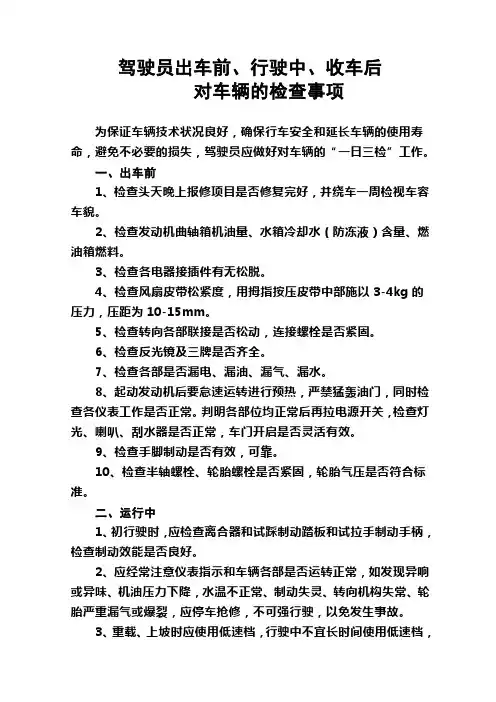 驾驶员出车前、行驶中、收车后
对车辆的检查事项

为保证车辆技术状况良好，确保行车安全和延长车辆的使用寿命，避免不必要的损失，驾驶员应做好对车辆的“一日三检”工作。

一、出车前

1、检查头天晚上报修项目是否修复完好，并绕车一周检视车容车貌。

2、检查发动机曲轴箱机油量、水箱冷却水（防冻液）含量、燃油箱燃料。

3、检查各电器接插件有无松脱。

4、检查风扇皮带松紧度，用拇指按压皮带中部施以 3-4kg 的压力，压距为 10-15mm。

5、检查转向各部联接是否松动，连接螺栓是否紧固。

6、检查反光镜及三牌是否齐全。

7、检查各部是否漏电、漏油、漏气、漏水。

8、起动发动机后要怠速运转进行预热，严禁猛轰油门，同时检查各仪表工作是否正常。判明各部位均正常后再拉电源开关，检查灯光、喇叭、刮水器是否正常，车门开启是否灵活有效。

9、检查手脚制动是否有效，可靠。

10、检查半轴螺栓、轮胎螺栓是否紧固，轮胎气压是否符合标准。

二、运行中

1、初行驶时，应检查离合器和试踩制动踏板和试拉手制动手柄，检查制动效能是否良好。

2、应经常注意仪表指示和车辆各部是否运转正常，如发现异响或异味、机油压力下降，水温不正常、制动失灵、转向机构失常、轮胎严重漏气或爆裂，应停车抢修，不可强行驶，以免发生事故。

3、重载、上坡时应使用低速档，行驶中不宜长时间使用低速档，